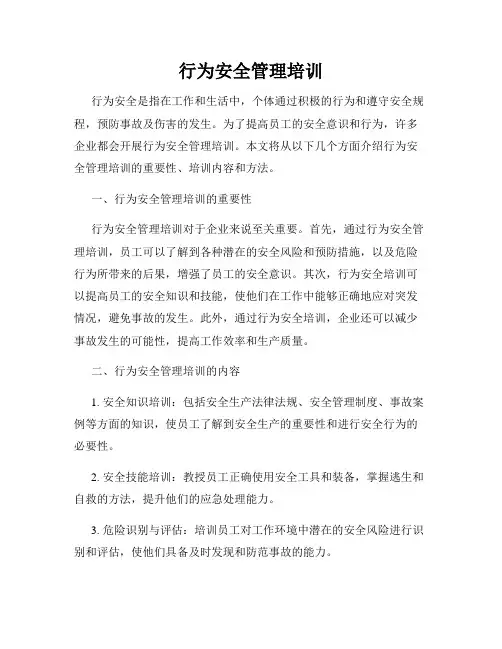 行为安全管理培训

行为安全是指在工作和生活中，个体通过积极的行为和遵守安全规程，预防事故及伤害的发生。为了提高员工的安全意识和行为，许多企业都会开展行为安全管理培训。本文将从以下几个方面介绍行为安全管理培训的重要性、培训内容和方法。

一、行为安全管理培训的重要性

行为安全管理培训对于企业来说至关重要。首先，通过行为安全管理培训，员工可以了解到各种潜在的安全风险和预防措施，以及危险行为所带来的后果，增强了员工的安全意识。其次，行为安全培训可以提高员工的安全知识和技能，使他们在工作中能够正确地应对突发情况，避免事故的发生。此外，通过行为安全培训，企业还可以减少事故发生的可能性，提高工作效率和生产质量。

二、行为安全管理培训的内容

1. 安全知识培训：包括安全生产法律法规、安全管理制度、事故案例等方面的知识，使员工了解到安全生产的重要性和进行安全行为的必要性。

2. 安全技能培训：教授员工正确使用安全工具和装备，掌握逃生和自救的方法，提升他们的应急处理能力。

3. 危险识别与评估：培训员工对工作环境中潜在的安全风险进行识别和评估，使他们具备及时发现和防范事故的能力。